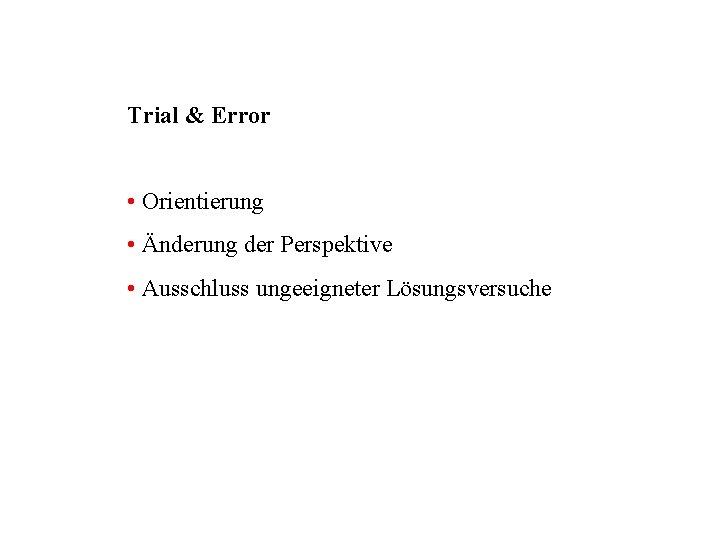 Trial & Error

• Orientierung

• Änderung der Perspektive

• Ausschluss ungeeigneter Lösungsversuche